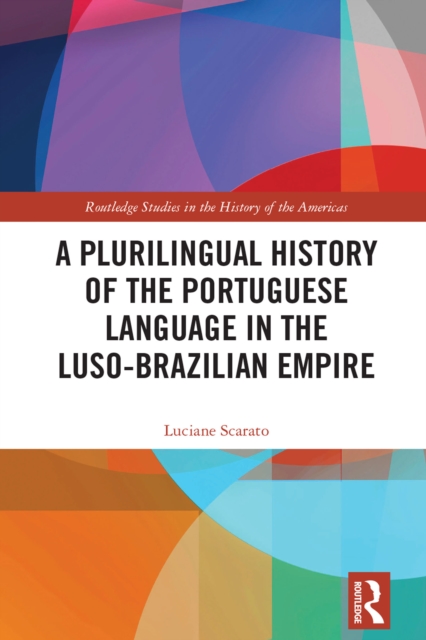 Routledge Studies in the History of the Americas

A PLURILINGUAL HISTORY OF THE PORTUGUESE LANGUAGE IN THE LUSO-BRAZILIAN EMPIRE

Luciane Scarato

ROUTLEDGE